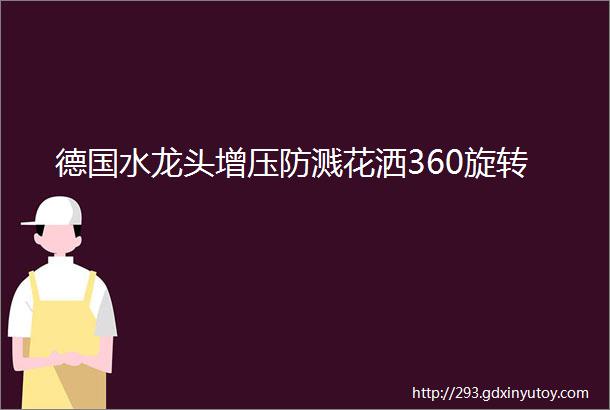 德国水龙头增压防溅花洒360旋转

http://293.gdxinyutoy.com